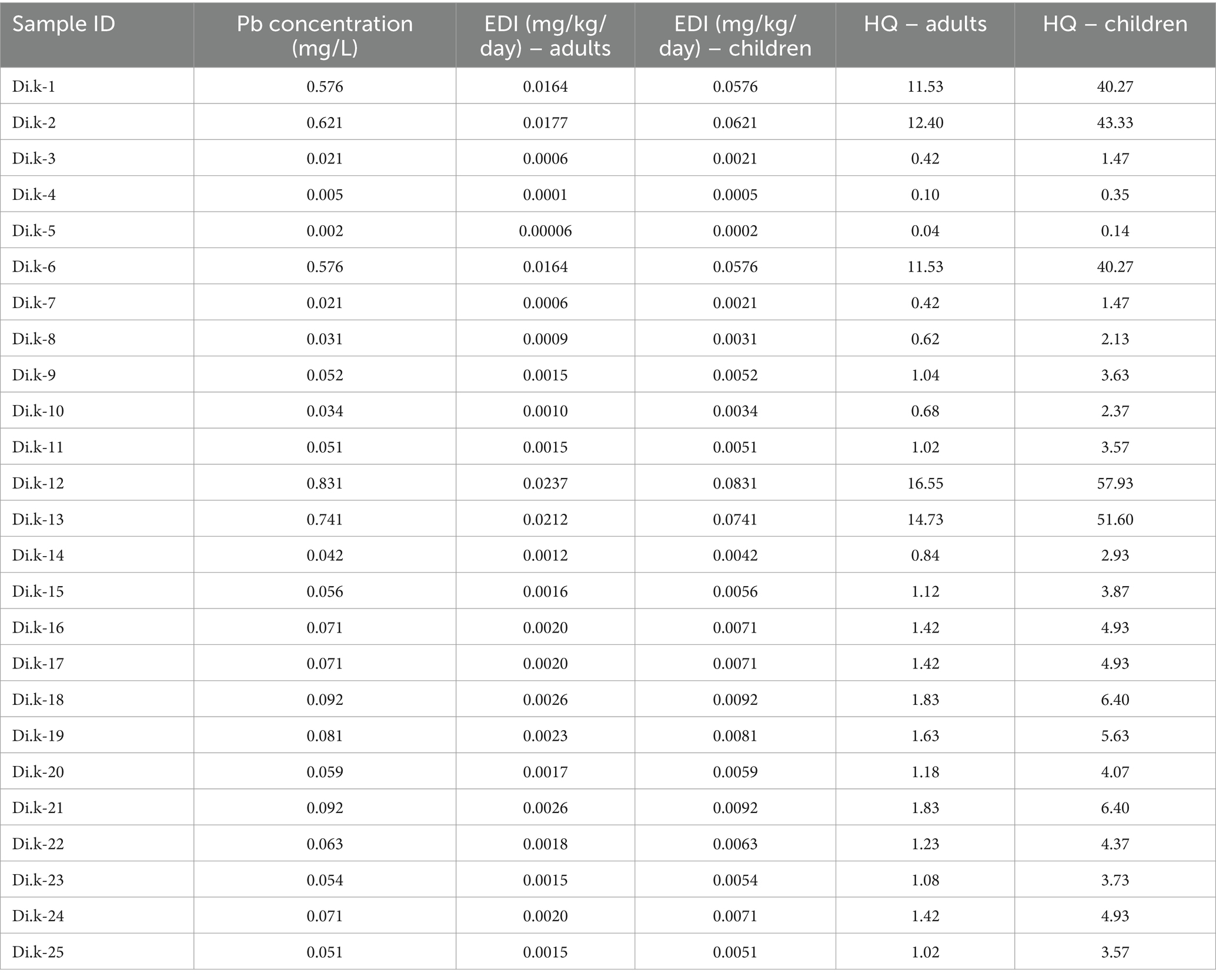 | Sample ID | Pb concentration (mg/L) | EDI (mg/kg/day) – adults | EDI (mg/kg/day) – children | HQ – adults | HQ – children |
|---|---|---|---|---|---|
| Di.k-1 | 0.576 | 0.0164 | 0.0576 | 11.53 | 40.27 |
| Di.k-2 | 0.621 | 0.0177 | 0.0621 | 12.40 | 43.33 |
| Di.k-3 | 0.021 | 0.0006 | 0.0021 | 0.42 | 1.47 |
| Di.k-4 | 0.005 | 0.0001 | 0.0005 | 0.10 | 0.35 |
| Di.k-5 | 0.002 | 0.00006 | 0.0002 | 0.04 | 0.14 |
| Di.k-6 | 0.576 | 0.0164 | 0.0576 | 11.53 | 40.27 |
| Di.k-7 | 0.021 | 0.0006 | 0.0021 | 0.42 | 1.47 |
| Di.k-8 | 0.031 | 0.0009 | 0.0031 | 0.62 | 2.13 |
| Di.k-9 | 0.052 | 0.0015 | 0.0052 | 1.04 | 3.63 |
| Di.k-10 | 0.034 | 0.0010 | 0.0034 | 0.68 | 2.37 |
| Di.k-11 | 0.051 | 0.0015 | 0.0051 | 1.02 | 3.57 |
| Di.k-12 | 0.831 | 0.0237 | 0.0831 | 16.55 | 57.93 |
| Di.k-13 | 0.741 | 0.0212 | 0.0741 | 14.73 | 51.60 |
| Di.k-14 | 0.042 | 0.0012 | 0.0042 | 0.84 | 2.93 |
| Di.k-15 | 0.056 | 0.0016 | 0.0056 | 1.12 | 3.87 |
| Di.k-16 | 0.071 | 0.0020 | 0.0071 | 1.42 | 4.93 |
| Di.k-17 | 0.071 | 0.0020 | 0.0071 | 1.42 | 4.93 |
| Di.k-18 | 0.092 | 0.0026 | 0.0092 | 1.83 | 6.40 |
| Di.k-19 | 0.081 | 0.0023 | 0.0081 | 1.63 | 5.63 |
| Di.k-20 | 0.059 | 0.0017 | 0.0059 | 1.18 | 4.07 |
| Di.k-21 | 0.092 | 0.0026 | 0.0092 | 1.83 | 6.40 |
| Di.k-22 | 0.063 | 0.0018 | 0.0063 | 1.23 | 4.37 |
| Di.k-23 | 0.054 | 0.0015 | 0.0054 | 1.08 | 3.73 |
| Di.k-24 | 0.071 | 0.0020 | 0.0071 | 1.42 | 4.93 |
| Di.k-25 | 0.051 | 0.0015 | 0.0051 | 1.02 | 3.57 |